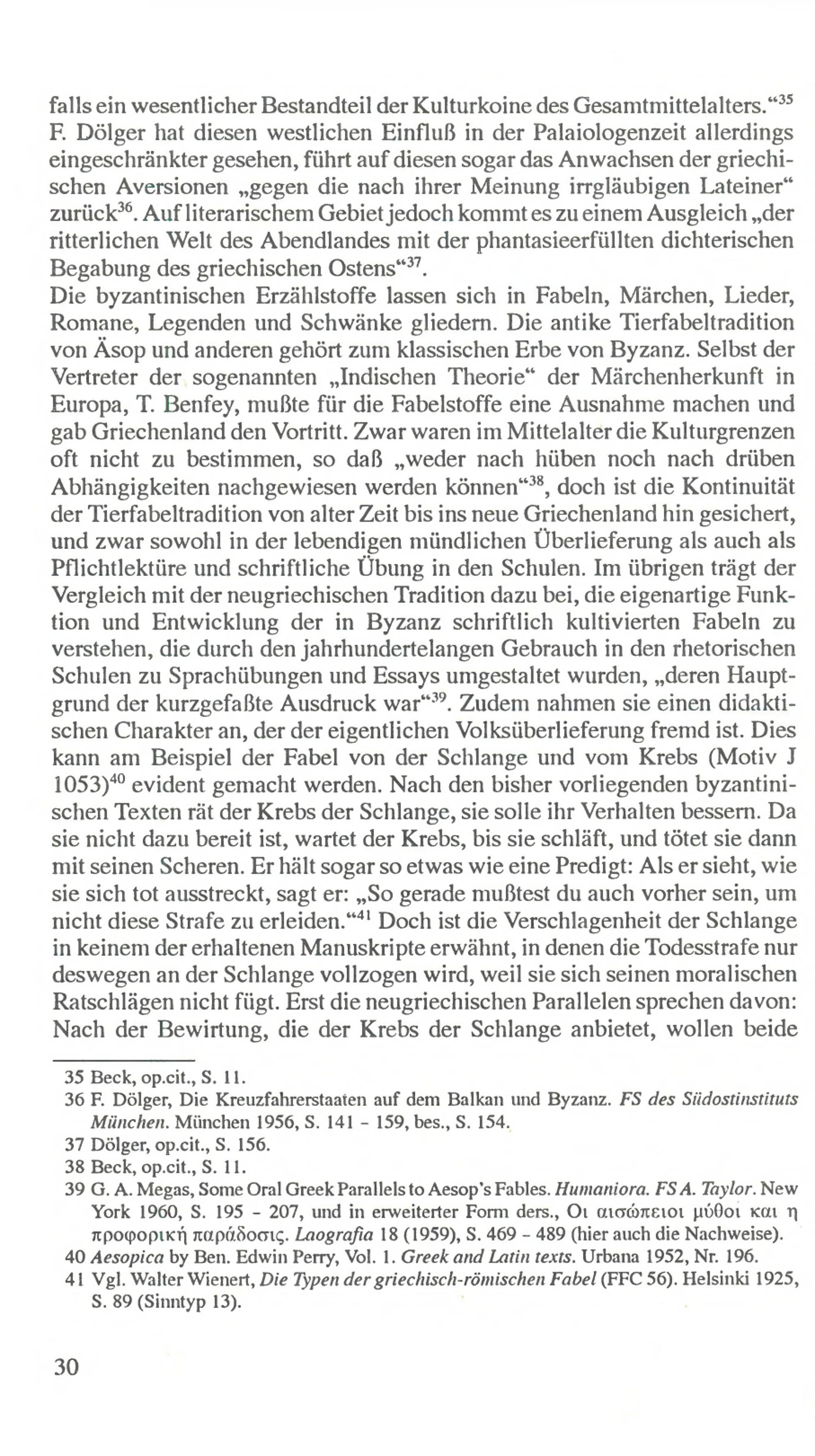 falls ein wesentlicher Bestandteil der Kulturkoine des Gesamtmittelalters."$^{35}$ F. Dölger hat diesen westlichen Einfluß in der Palaiologenzeit allerdings eingeschränkter gesehen, führt auf diesen sogar das Anwachsen der griechischen Aversionen „gegen die nach ihrer Meinung irrgläubigen Lateiner" zurück$^{36}$. Auf literarischem Gebiet jedoch kommt es zu einem Ausgleich „der ritterlichen Welt des Abendlandes mit der phantasieerfüllten dichterischen Begabung des griechischen Ostens"$^{37}$.
Die byzantinischen Erzählstoffe lassen sich in Fabeln, Märchen, Lieder, Romane, Legenden und Schwänke gliedern. Die antike Tierfabeltradition von Äsop und anderen gehört zum klassischen Erbe von Byzanz. Selbst der Vertreter der sogenannten „Indischen Theorie" der Märchenherkunft in Europa, T. Benfey, mußte für die Fabelstoffe eine Ausnahme machen und gab Griechenland den Vortritt. Zwar waren im Mittelalter die Kulturgrenzen oft nicht zu bestimmen, so daß „weder nach hüben noch nach drüben Abhängigkeiten nachgewiesen werden können"$^{38}$, doch ist die Kontinuität der Tierfabeltradition von alter Zeit bis ins neue Griechenland hin gesichert, und zwar sowohl in der lebendigen mündlichen Überlieferung als auch als Pflichtlektüre und schriftliche Übung in den Schulen. Im übrigen trägt der Vergleich mit der neugriechischen Tradition dazu bei, die eigenartige Funktion und Entwicklung der in Byzanz schriftlich kultivierten Fabeln zu verstehen, die durch den jahrhundertelangen Gebrauch in den rhetorischen Schulen zu Sprachübungen und Essays umgestaltet wurden, „deren Hauptgrund der kurzgefaßte Ausdruck war"$^{39}$. Zudem nahmen sie einen didaktischen Charakter an, der der eigentlichen Volksüberlieferung fremd ist. Dies kann am Beispiel der Fabel von der Schlange und vom Krebs (Motiv J 1053)$^{40}$ evident gemacht werden. Nach den bisher vorliegenden byzantinischen Texten rät der Krebs der Schlange, sie solle ihr Verhalten bessern. Da sie nicht dazu bereit ist, wartet der Krebs, bis sie schläft, und tötet sie dann mit seinen Scheren. Er hält sogar so etwas wie eine Predigt: Als er sieht, wie sie sich tot ausstreckt, sagt er: „So gerade mußtest du auch vorher sein, um nicht diese Strafe zu erleiden."$^{41}$ Doch ist die Verschlagenheit der Schlange in keinem der erhaltenen Manuskripte erwähnt, in denen die Todesstrafe nur deswegen an der Schlange vollzogen wird, weil sie sich seinen moralischen Ratschlägen nicht fügt. Erst die neugriechischen Parallelen sprechen davon: Nach der Bewirtung, die der Krebs der Schlange anbietet, wollen beide

35 Beck, op.cit., S. 11.
36 F. Dölger, Die Kreuzfahrerstaaten auf dem Balkan und Byzanz. FS des Südostinstituts München. München 1956, S. 141 - 159, bes., S. 154.
37 Dölger, op.cit., S. 156.
38 Beck, op.cit., S. 11.
39 G. A. Megas, Some Oral Greek Parallels to Aesop's Fables. Humaniora. FS A. Taylor. New York 1960, S. 195 - 207, und in erweiterter Form ders., Οι αισώπειοι μύθοι και η προφορική παράδοσις. Laografia 18 (1959), S. 469 - 489 (hier auch die Nachweise).
40 Aesopica by Ben. Edwin Perry, Vol. 1. Greek and Latin texts. Urbana 1952, Nr. 196.
41 Vgl. Walter Wienert, Die Typen der griechisch-römischen Fabel (FFC 56). Helsinki 1925, S. 89 (Sinntyp 13).

30